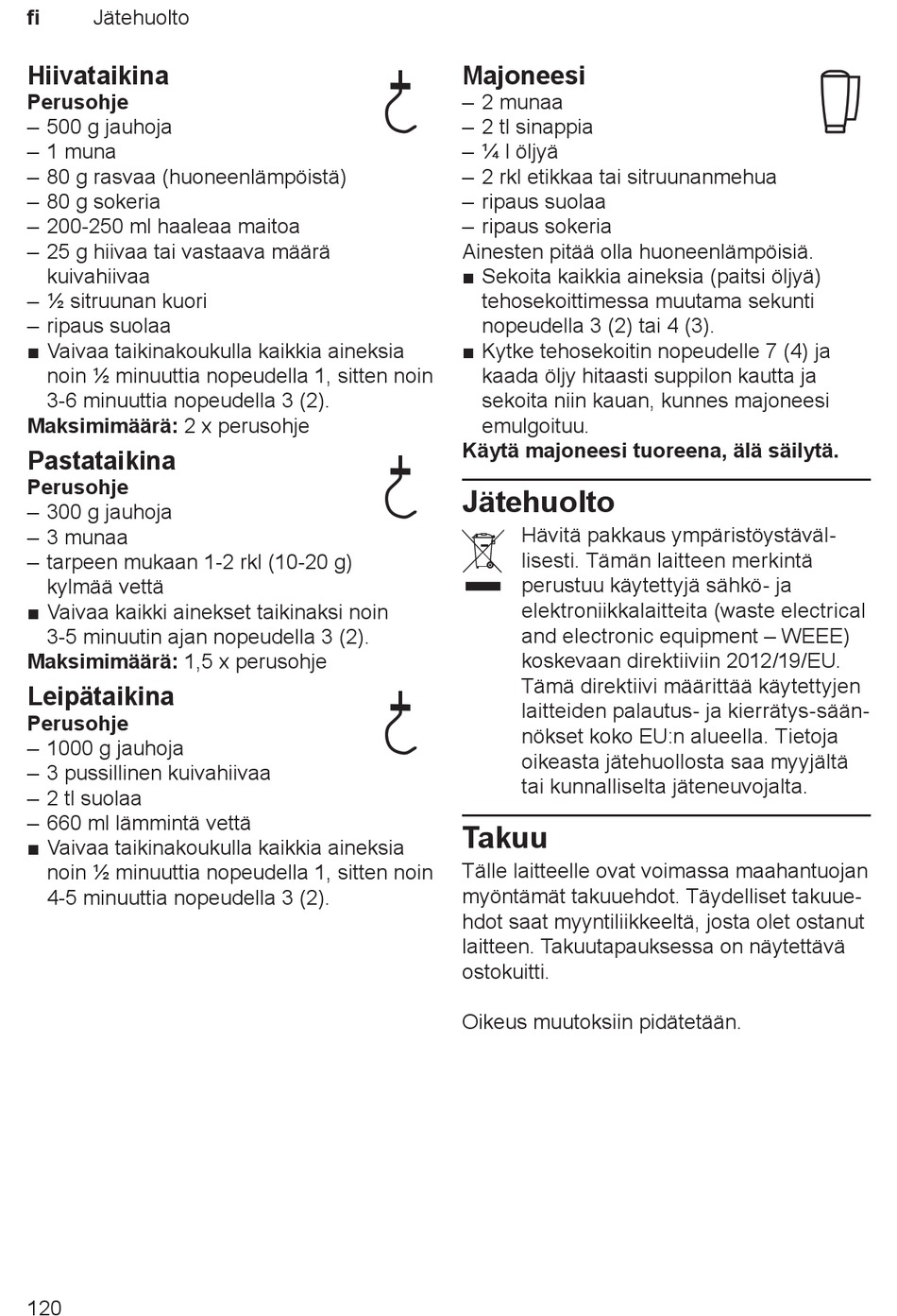 fi Jätehuolto

Hiivataikina
Perusohje
– 500 g jauhoja
– 1 muna
– 80 g rasvaa (huoneenlämpöistä)
– 80 g sokeria
– 200-250 ml haaleaa maitoa
– 25 g hiivaa tai vastaava määrä kuivahiivaa
– ½ sitruunan kuori
– ripaus suolaa
■ Vaivaa taikinakoukulla kaikkia aineksia noin ½ minuuttia nopeudella 1, sitten noin 3-6 minuuttia nopeudella 3 (2).
Maksimimäärä: 2 x perusohje

Pastataikina
Perusohje
– 300 g jauhoja
– 3 munaa
– tarpeen mukaan 1-2 rkl (10-20 g) kylmää vettä
■ Vaivaa kaikki ainekset taikinaksi noin 3-5 minuutin ajan nopeudella 3 (2).
Maksimimäärä: 1,5 x perusohje

Leipätaikina
Perusohje
– 1000 g jauhoja
– 3 pussillinen kuivahiivaa
– 2 tl suolaa
– 660 ml lämmintä vettä
■ Vaivaa taikinakoukulla kaikkia aineksia noin ½ minuuttia nopeudella 1, sitten noin 4-5 minuuttia nopeudella 3 (2).

Majoneesi
– 2 munaa
– 2 tl sinappia
– ¼ l öljyä
– 2 rkl etikkaa tai sitruunanmehua
– ripaus suolaa
– ripaus sokeria
Ainesten pitää olla huoneenlämpöisiä.
■ Sekoita kaikkia aineksia (paitsi öljyä) tehosekoittimessa muutama sekunti nopeudella 3 (2) tai 4 (3).
■ Kytke tehosekoitin nopeudelle 7 (4) ja kaada öljy hitaasti suppilon kautta ja sekoita niin kauan, kunnes majoneesi emulgoituu.
Käytä majoneesi tuoreena, älä säilytä.

Jätehuolto
Hävitä pakkaus ympäristöystävällisesti. Tämän laitteen merkintä perustuu käytettyjä sähkö- ja elektroniikkalaitteita (waste electrical and electronic equipment – WEEE) koskevaan direktiiviin 2012/19/EU. Tämä direktiivi määrittää käytettyjen laitteiden palautus- ja kierrätys-säännökset koko EU:n alueella. Tietoja oikeasta jätehuollosta saa myyjältä tai kunnalliselta jäteneuvojalta.

Takuu
Tälle laitteelle ovat voimassa maahantuojan myöntämät takuuehdot. Täydelliset takuuehdot saat myyntiliikkeeltä, josta olet ostanut laitteen. Takuutapauksessa on näytettävä ostokuitti.

Oikeus muutoksiin pidätetään.

120